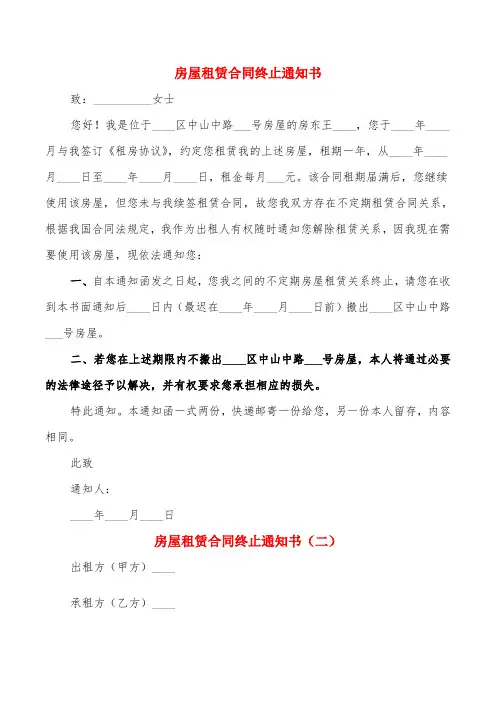 房屋租赁合同终止通知书

致：__________女士

您好！我是位于____区中山中路___号房屋的房东王____，您于____年____月与我签订《租房协议》，约定您租赁我的上述房屋，租期一年，从____年____月____日至____年____月____日，租金每月___元。该合同租期届满后，您继续使用该房屋，但您未与我续签租赁合同，故您我双方存在不定期租赁合同关系，根据我国合同法规定，我作为出租人有权随时通知您解除租赁关系，因我现在需要使用该房屋，现依法通知您：

一、自本通知函发之日起，您我之间的不定期房屋租赁关系终止，请您在收到本书面通知后____日内（最迟在____年____月____日前）搬出____区中山中路___号房屋。

二、若您在上述期限内不搬出____区中山中路___号房屋，本人将通过必要的法律途径予以解决，并有权要求您承担相应的损失。

特此通知。本通知函一式两份，快递邮寄一份给您，另一份本人留存，内容相同。

此致

通知人：

____年____月____日

房屋租赁合同终止通知书（二）

出租方（甲方）____

承租方（乙方）____